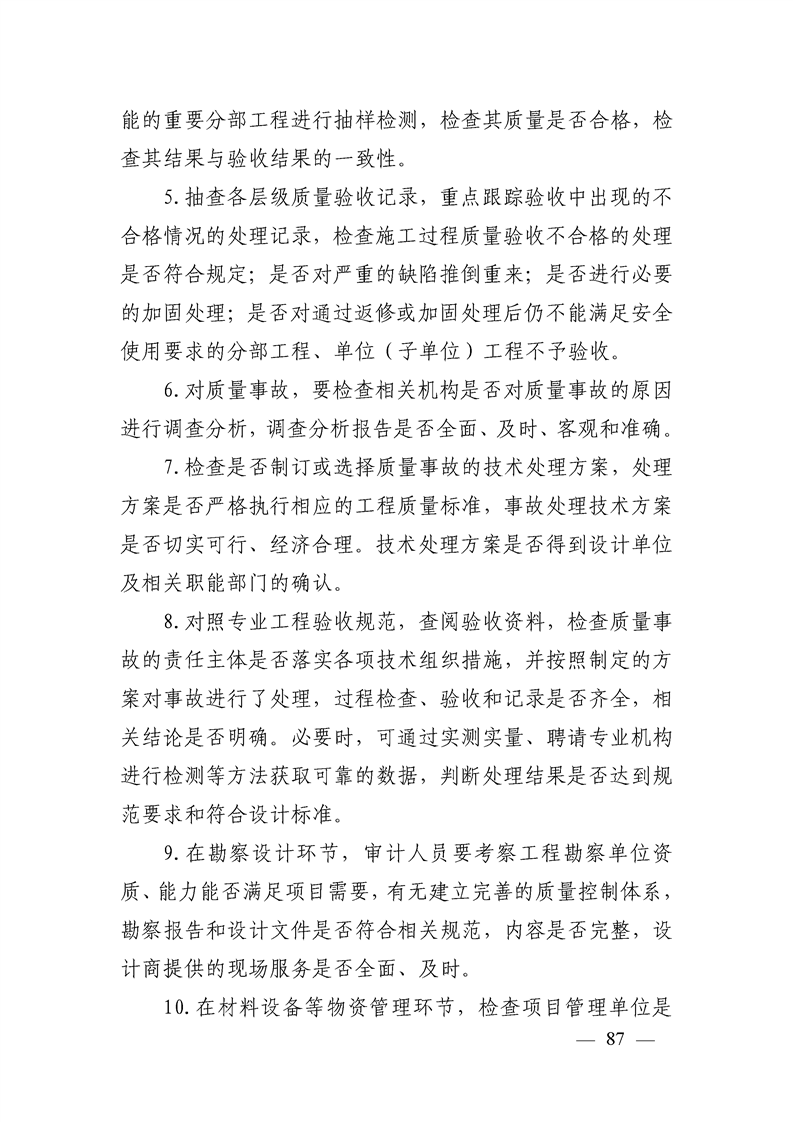 能的重要分部工程进行抽样检测，检查其质量是否合格，检查其结果与验收结果的一致性。

5.抽查各层级质量验收记录，重点跟踪验收中出现的不合格情况的处理记录，检查施工过程质量验收不合格的处理是否符合规定；是否对严重的缺陷推倒重来；是否进行必要的加固处理；是否对通过返修或加固处理后仍不能满足安全使用要求的分部工程、单位（子单位）工程不予验收。

6.对质量事故，要检查相关机构是否对质量事故的原因进行调查分析，调查分析报告是否全面、及时、客观和准确。

7.检查是否制订或选择质量事故的技术处理方案，处理方案是否严格执行相应的工程质量标准，事故处理技术方案是否切实可行、经济合理。技术处理方案是否得到设计单位及相关职能部门的确认。

8.对照专业工程验收规范，查阅验收资料，检查质量事故的责任主体是否落实各项技术组织措施，并按照制定的方案对事故进行了处理，过程检查、验收和记录是否齐全，相关结论是否明确。必要时，可通过实测实量、聘请专业机构进行检测等方法获取可靠的数据，判断处理结果是否达到规范要求和符合设计标准。

9.在勘察设计环节，审计人员要考察工程勘察单位资质、能力能否满足项目需要，有无建立完善的质量控制体系，勘察报告和设计文件是否符合相关规范，内容是否完整，设计商提供的现场服务是否全面、及时。

10.在材料设备等物资管理环节，检查项目管理单位是

— 87 —